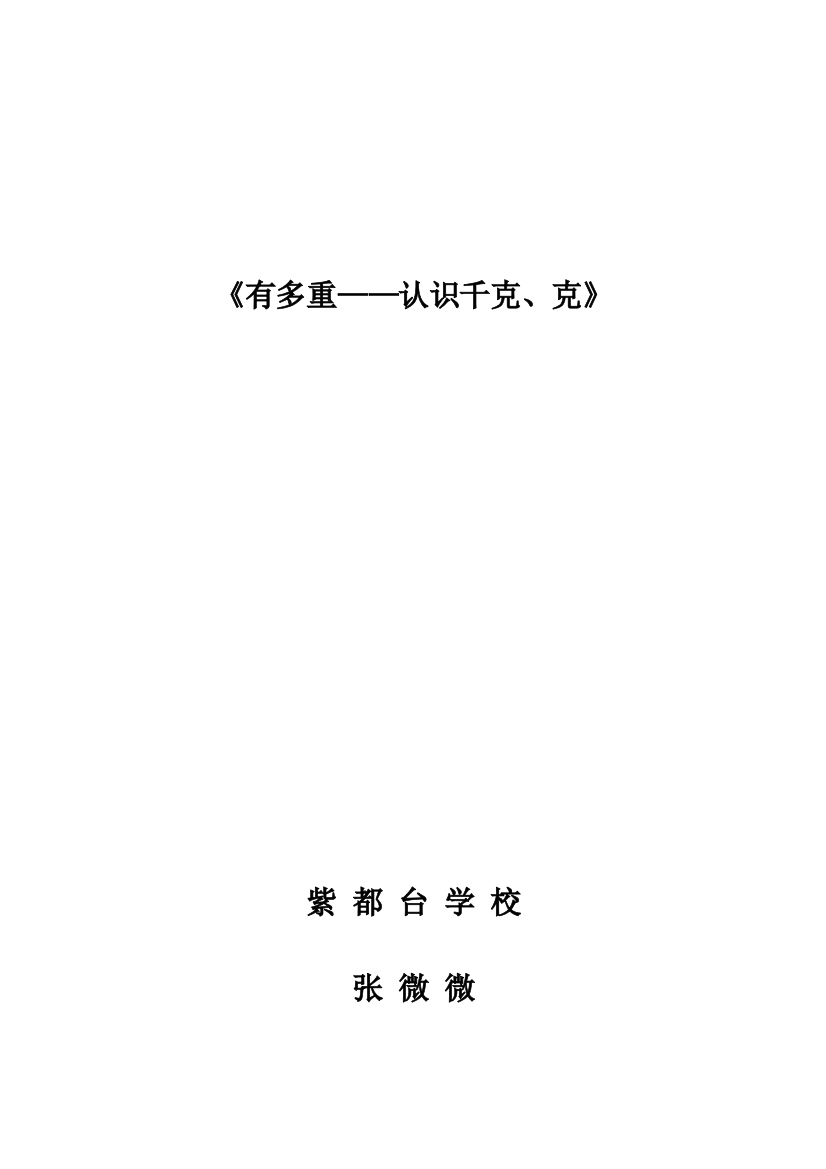 《有多重——认识千克、克》

紫 都 台 学 校

张 微 微